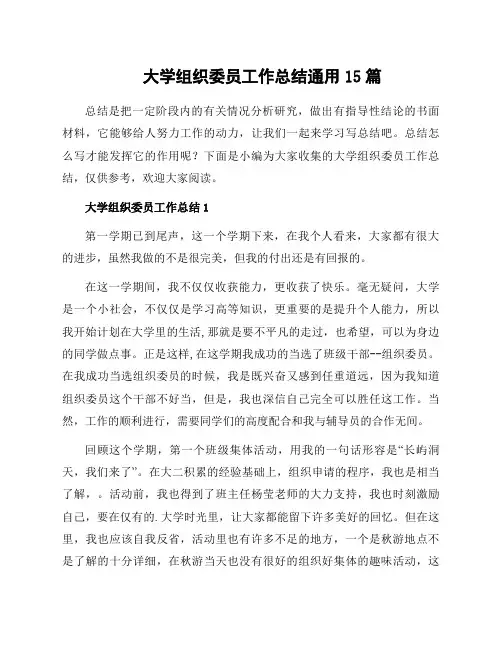 大学组织委员工作总结通用 15 篇

总结是把一定阶段内的有关情况分析研究，做出有指导性结论的书面材料，它能够给人努力工作的动力，让我们一起来学习写总结吧。总结怎么写才能发挥它的作用呢？下面是小编为大家收集的大学组织委员工作总结，仅供参考，欢迎大家阅读。

大学组织委员工作总结 1

第一学期已到尾声，这一个学期下来，在我个人看来，大家都有很大的进步，虽然我做的不是很完美，但我的付出还是有回报的。

在这一学期间，我不仅仅收获能力，更收获了快乐。毫无疑问，大学是一个小社会，不仅仅是学习高等知识，更重要的是提升个人能力，所以我开始计划在大学里的生活,那就是要不平凡的走过，也希望，可以为身边的同学做点事。正是这样,在这学期我成功的当选了班级干部--组织委员。在我成功当选组织委员的时候，我是既兴奋又感到任重道远，因为我知道组织委员这个干部不好当，但是，我也深信自己完全可以胜任这工作。当然，工作的顺利进行，需要同学们的高度配合和我与辅导员的合作无间。

回顾这个学期，第一个班级集体活动，用我的一句话形容是“长屿洞天，我们来了”。在大二积累的经验基础上，组织申请的程序，我也是相当了解，。活动前，我也得到了班主任杨莹老师的大力支持，我也时刻激励自己，要在仅有的.大学时光里，让大家都能留下许多美好的回忆。但在这里，我也应该自我反省，活动里也有许多不足的地方，一个是秋游地点不是了解的十分详细，在秋游当天也没有很好的组织好集体的趣味活动，这